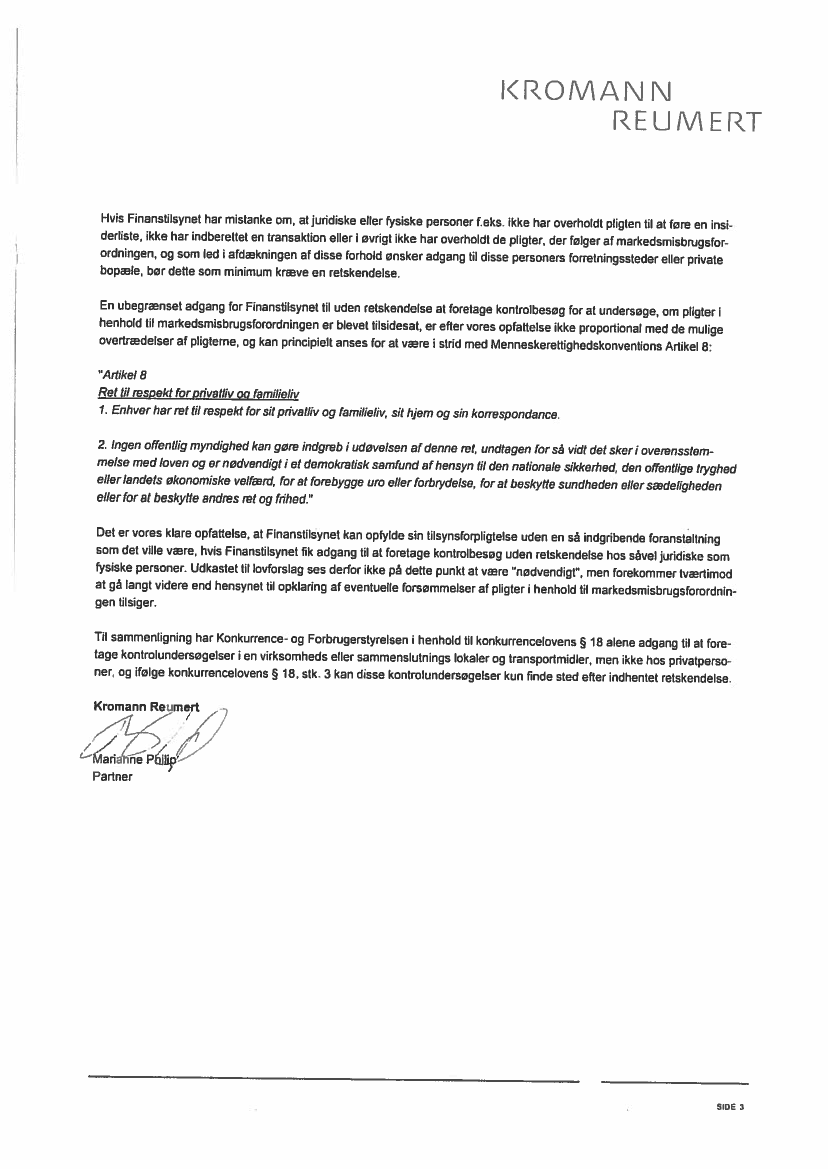 KROMANN
REUMERT

Hvis Finanstilsynet har mistanke om, at juridiske eller fysiske personer f.eks. ikke har overholdt pligten til at føre en insiderliste, ikke har indberettet en transaktion eller i øvrigt ikke har overholdt de pligter, der følger af markedsmisbrugsforordningen, og som led i afdækningen af disse forhold ønsker adgang til disse personers forretningssteder eller private bopæle, bør dette som minimum kræve en retskendelse.

En ubegrænset adgang for Finanstilsynet til uden retskendelse at foretage kontrolbesøg for at undersøge, om pligter i henhold til markedsmisbrugsforordningen er blevet tilsidesat, er efter vores opfattelse ikke proportional med de mulige overtrædelser af pligterne, og kan principielt anses for at være i strid med Menneskerettighedskonventions Artikel 8:

"Artikel 8
Ret til respekt for privatliv og familieliv
1. Enhver har ret til respekt for sit privatliv og familieliv, sit hjem og sin korrespondance.

2. Ingen offentlig myndighed kan gøre indgreb i udøvelsen af denne ret, undtagen for så vidt det sker i overensstemmelse med loven og er nødvendigt i et demokratisk samfund af hensyn til den nationale sikkerhed, den offentlige tryghed eller landets økonomiske velfærd, for at forebygge uro eller forbrydelse, for at beskytte sundheden eller sædeligheden eller for at beskytte andres ret og frihed."

Det er vores klare opfattelse, at Finanstilsynet kan opfylde sin tilsynsforpligtelse uden en så indgribende foranstaltning som det ville være, hvis Finanstilsynet fik adgang til at foretage kontrolbesøg uden retskendelse hos såvel juridiske som fysiske personer. Udkastet til lovforslag ses derfor ikke på dette punkt at være "nødvendigt", men forekommer tværtimod at gå langt videre end hensynet til opklaring af eventuelle forsømmelser af pligter i henhold til markedsmisbrugsforordningen tilsiger.

Til sammenligning har Konkurrence- og Forbrugerstyrelsen i henhold til konkurrencelovens § 18 alene adgang til at foretage kontrolundersøgelser i en virksomheds eller sammenslutnings lokaler og transportmidler, men ikke hos privatpersoner, og ifølge konkurrencelovens § 18, stk. 3 kan disse kontrolundersøgelser kun finde sted efter indhentet retskendelse.

Kromann Reumert

Marianne Philip
Partner

SIDE 3